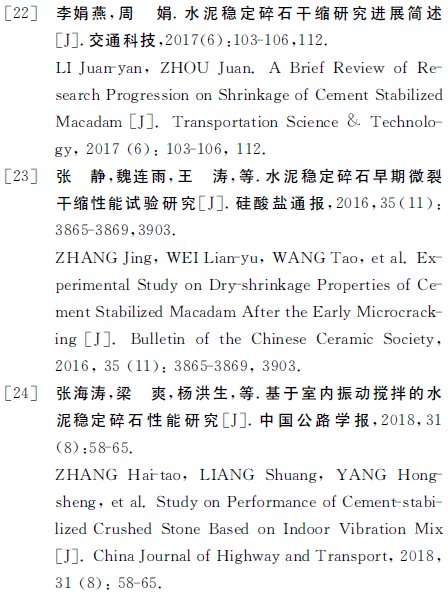 [22] 李娟燕,周　娟. 水泥稳定碎石干缩研究进展简述[J]. 交通科技,2017(6):103-106,112.

LI Juan-yan, ZHOU Juan. A Brief Review of Research Progression on Shrinkage of Cement Stabilized Macadam [J]. Transportation Science & Technology, 2017 (6): 103-106, 112.

[23] 张　静,魏连雨,王　涛,等. 水泥稳定碎石早期微裂干缩性能试验研究[J]. 硅酸盐通报,2016,35(11):3865-3869,3903.

ZHANG Jing, WEI Lian-yu, WANG Tao, et al. Experimental Study on Dry-shrinkage Properties of Cement Stabilized Macadam After the Early Microcracking [J]. Bulletin of the Chinese Ceramic Society, 2016, 35 (11): 3865-3869, 3903.

[24] 张海涛,梁　爽,杨洪生,等. 基于室内振动搅拌的水泥稳定碎石性能研究[J]. 中国公路学报,2018,31(8):58-65.

ZHANG Hai-tao, LIANG Shuang, YANG Hong-sheng, et al. Study on Performance of Cement-stabilized Crushed Stone Based on Indoor Vibration Mix [J]. China Journal of Highway and Transport, 2018, 31 (8): 58-65.